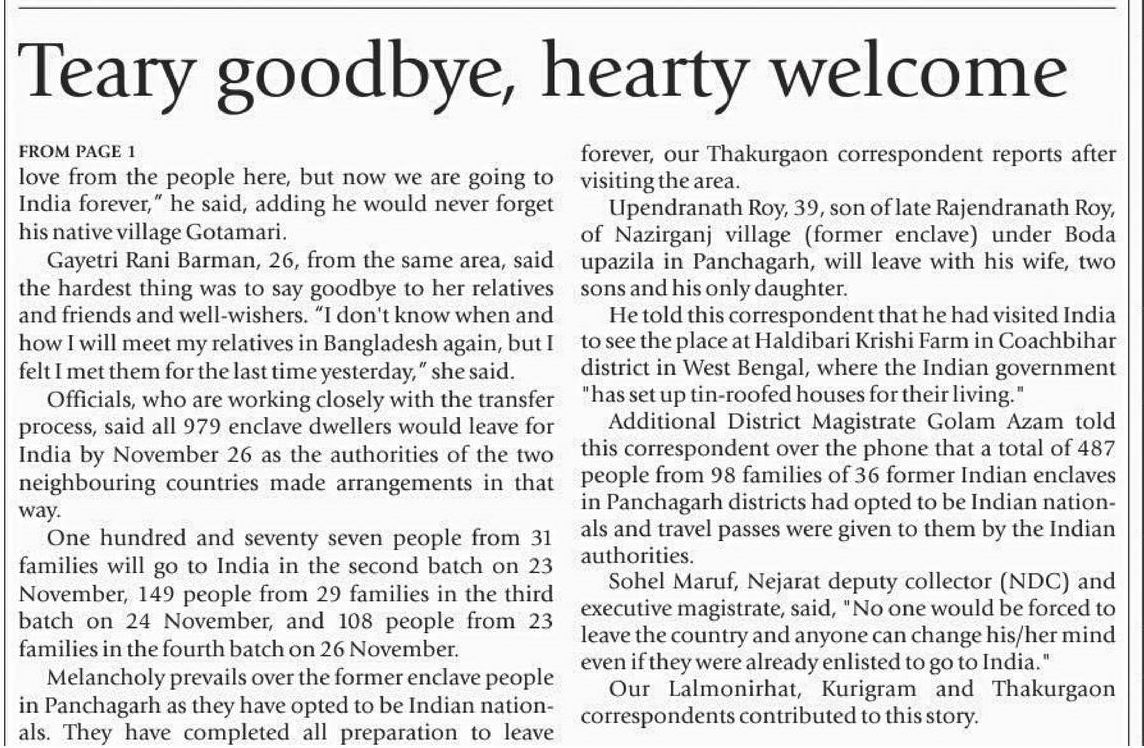 Teary goodbye, hearty welcome

FROM PAGE 1

love from the people here, but now we are going to India forever," he said, adding he would never forget his native village Gotamari.

Gayetri Rani Barman, 26, from the same area, said the hardest thing was to say goodbye to her relatives and friends and well-wishers. "I don't know when and how I will meet my relatives in Bangladesh again, but I felt I met them for the last time yesterday," she said.

Officials, who are working closely with the transfer process, said all 979 enclave dwellers would leave for India by November 26 as the authorities of the two neighbouring countries made arrangements in that way.

One hundred and seventy seven people from 31 families will go to India in the second batch on 23 November, 149 people from 29 families in the third batch on 24 November, and 108 people from 23 families in the fourth batch on 26 November.

Melancholy prevails over the former enclave people in Panchagarh as they have opted to be Indian nationals. They have completed all preparation to leave forever, our Thakurgaon correspondent reports after visiting the area.

Upendranath Roy, 39, son of late Rajendranath Roy, of Nazirganj village (former enclave) under Boda upazila in Panchagarh, will leave with his wife, two sons and his only daughter.

He told this correspondent that he had visited India to see the place at Haldibari Krishi Farm in Coachbihar district in West Bengal, where the Indian government "has set up tin-roofed houses for their living."

Additional District Magistrate Golam Azam told this correspondent over the phone that a total of 487 people from 98 families of 36 former Indian enclaves in Panchagarh districts had opted to be Indian nationals and travel passes were given to them by the Indian authorities.

Sohel Maruf, Nejarat deputy collector (NDC) and executive magistrate, said, "No one would be forced to leave the country and anyone can change his/her mind even if they were already enlisted to go to India."

Our Lalmonirhat, Kurigram and Thakurgaon correspondents contributed to this story.